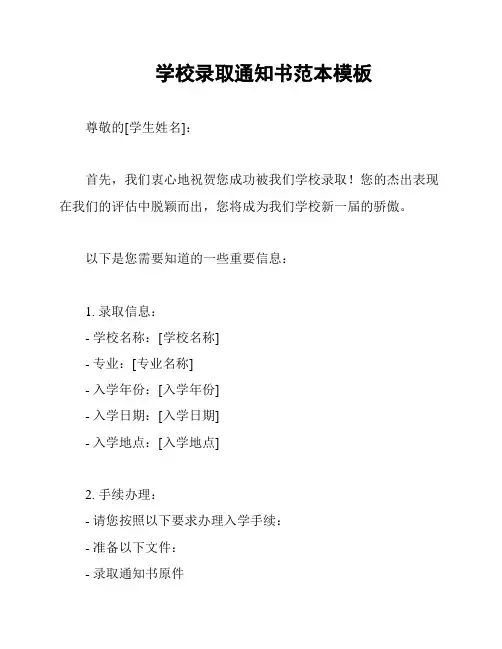 学校录取通知书范本模板

尊敬的[学生姓名]：

首先，我们衷心地祝贺您成功被我们学校录取！您的杰出表现在我们的评估中脱颖而出，您将成为我们学校新一届的骄傲。

以下是您需要知道的一些重要信息：

1. 录取信息：
- 学校名称：[学校名称]
- 专业：[专业名称]
- 入学年份：[入学年份]
- 入学日期：[入学日期]
- 入学地点：[入学地点]

2. 手续办理：
- 请您按照以下要求办理入学手续：
- 准备以下文件：
- 录取通知书原件